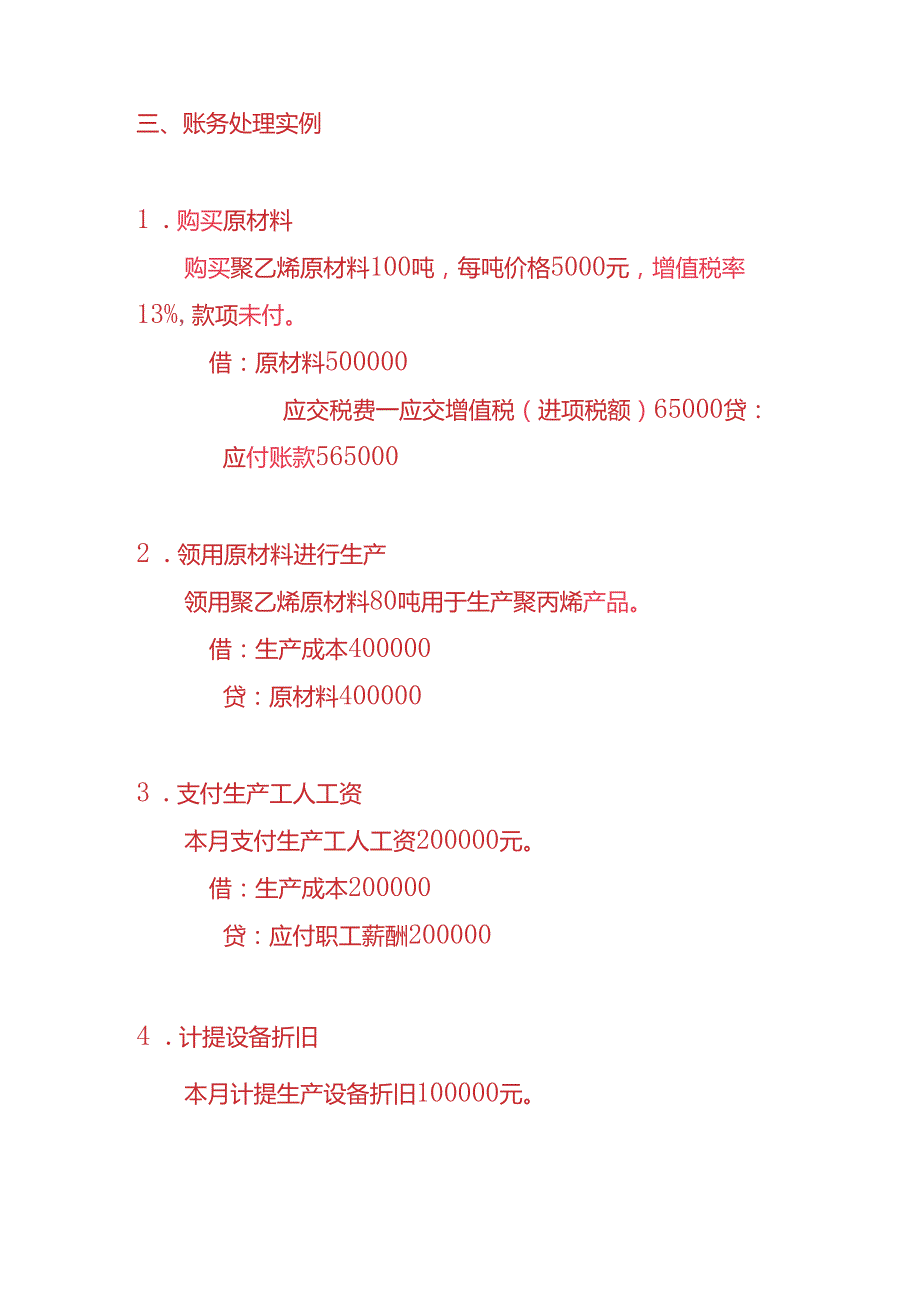 三、账务处理实例

1．购买原材料

购买聚乙烯原材料100吨，每吨价格5000元，增值税率13%，款项未付。

借：原材料500000

应交税费一应交增值税（进项税额）65000贷：

应付账款565000

2．领用原材料进行生产

领用聚乙烯原材料80吨用于生产聚丙烯产品。

借：生产成本400000

贷：原材料400000

3．支付生产工人工资

本月支付生产工人工资200000元。

借：生产成本200000

贷：应付职工薪酬200000

4．计提设备折旧

本月计提生产设备折旧100000元。